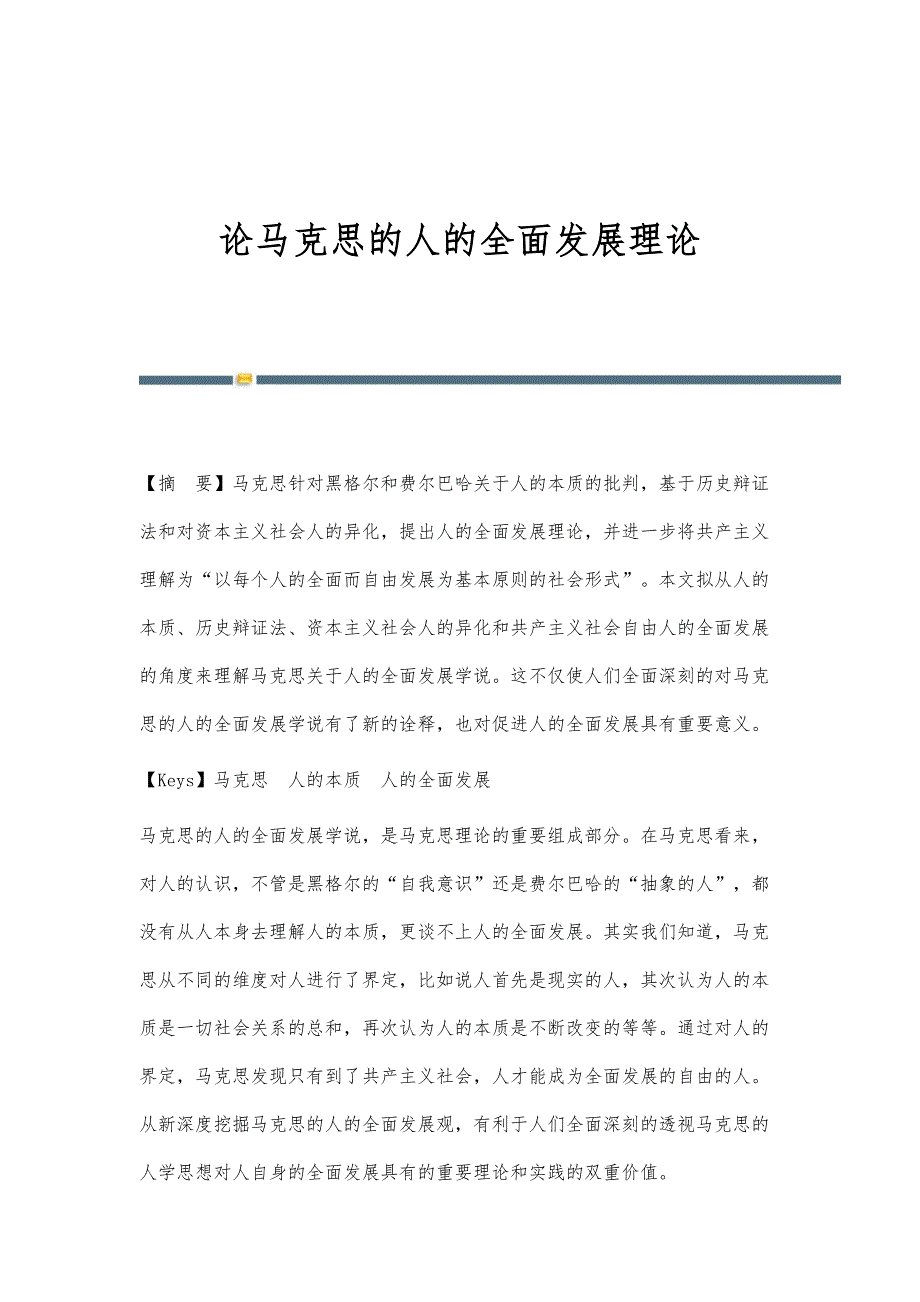 论马克思的人的全面发展理论

【摘　要】马克思针对黑格尔和费尔巴哈关于人的本质的批判，基于历史辩证法和对资本主义社会人的异化，提出人的全面发展理论，并进一步将共产主义理解为“以每个人的全面而自由发展为基本原则的社会形式”。本文拟从人的本质、历史辩证法、资本主义社会人的异化和共产主义社会自由人的全面发展的角度来理解马克思关于人的全面发展学说。这不仅使人们全面深刻的对马克思的人的全面发展学说有了新的诠释，也对促进人的全面发展具有重要意义。

【Keys】马克思　人的本质　人的全面发展

马克思的人的全面发展学说，是马克思理论的重要组成部分。在马克思看来，对人的认识，不管是黑格尔的“自我意识”还是费尔巴哈的“抽象的人”，都没有从人本身去理解人的本质，更谈不上人的全面发展。其实我们知道，马克思从不同的维度对人进行了界定，比如说人首先是现实的人，其次认为人的本质是一切社会关系的总和，再次认为人的本质是不断改变的等等。通过对人的界定，马克思发现只有到了共产主义社会，人才能成为全面发展的自由的人。从新深度挖掘马克思的人的全面发展观，有利于人们全面深刻的透视马克思的人学思想对人自身的全面发展具有的重要理论和实践的双重价值。